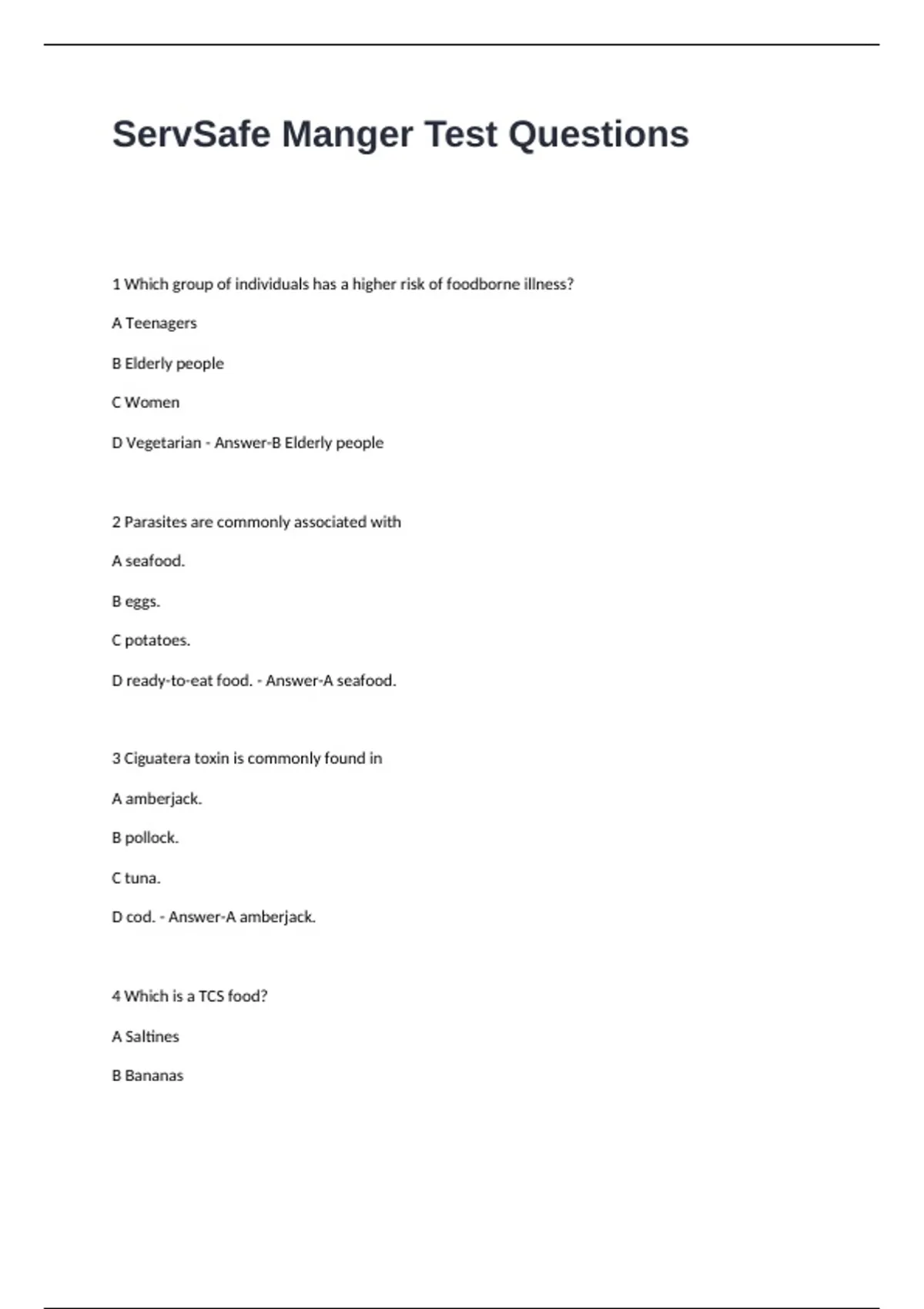 ServSafe Manger Test Questions

1 Which group of individuals has a higher risk of foodborne illness?

A Teenagers

B Elderly people

C Women

D Vegetarian - Answer-B Elderly people

2 Parasites are commonly associated with

A seafood.

B eggs.

C potatoes.

D ready-to-eat food. - Answer-A seafood.

3 Ciguatera toxin is commonly found in

A amberjack.

B pollock.

C tuna.

D cod. - Answer-A amberjack.

4 Which is a TCS food?

A Saltines

B Bananas